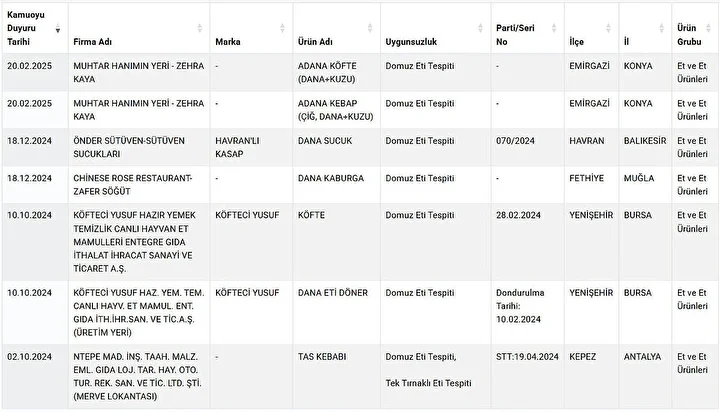 | Kamuoyu Duyuru Tarihi | Firma Adı | Marka | Ürün Adı | Uygunsuzluk | Parti/Seri No | İlçe | İl | Ürün Grubu |
|---|---|---|---|---|---|---|---|---|
| 20.02.2025 | MUHTAR HANIMIN YERİ - ZEHRA KAYA | - | ADANA KÖFTE (DANA+KUZU) | Domuz Eti Tespiti | - | EMİRGAZİ | KONYA | Et ve Et Ürünleri |
| 20.02.2025 | MUHTAR HANIMIN YERİ - ZEHRA KAYA | - | ADANA KEBAP (ÇİĞ, DANA+KUZU) | Domuz Eti Tespiti | - | EMİRGAZİ | KONYA | Et ve Et Ürünleri |
| 18.12.2024 | ÖNDER SÜTÜVEN-SÜTÜVEN SUCUKLARI | HAVRAN'LI KASAP | DANA SUCUK | Domuz Eti Tespiti | 070/2024 | HAVRAN | BALIKESİR | Et ve Et Ürünleri |
| 18.12.2024 | CHİNESE ROSE RESTAURANT-ZAFER SÖĞÜT | - | DANA KABURGA | Domuz Eti Tespiti | - | FETHİYE | MUĞLA | Et ve Et Ürünleri |
| 10.10.2024 | KÖFTECİ YUSUF HAZIR YEMEK TEMİZLİK CANLI HAYVAN ET MAMULLERİ ENTEGRE GIDA İTHALAT İHRACAT SANAYİ VE TİCARET A.Ş. | KÖFTECİ YUSUF | KÖFTE | Domuz Eti Tespiti | 28.02.2024 | YENİŞEHİR | BURSA | Et ve Et Ürünleri |
| 10.10.2024 | KÖFTECİ YUSUF HAZ. YEM. TEM. CANLI HAYV. ET MAMUL. ENT. GIDA İTH.İHR.SAN. VE TİC.A.Ş. (ÜRETİM YERİ) | KÖFTECİ YUSUF | DANA ETİ DÖNER | Domuz Eti Tespiti | Dondurulma Tarihi: 10.02.2024 | YENİŞEHİR | BURSA | Et ve Et Ürünleri |
| 02.10.2024 | NTEPE MAD. İNŞ. TAAH. MALZ. EML. GIDA LOJ. TAR. HAY. OTO. TUR. REK. SAN. VE TİC. LTD. ŞTİ. (MERVE LOKANTASI) | - | TAS KEBABI | Domuz Eti Tespiti, Tek Tırnaklı Eti Tespiti | STT:19.04.2024 | KEPEZ | ANTALYA | Et ve Et Ürünleri |